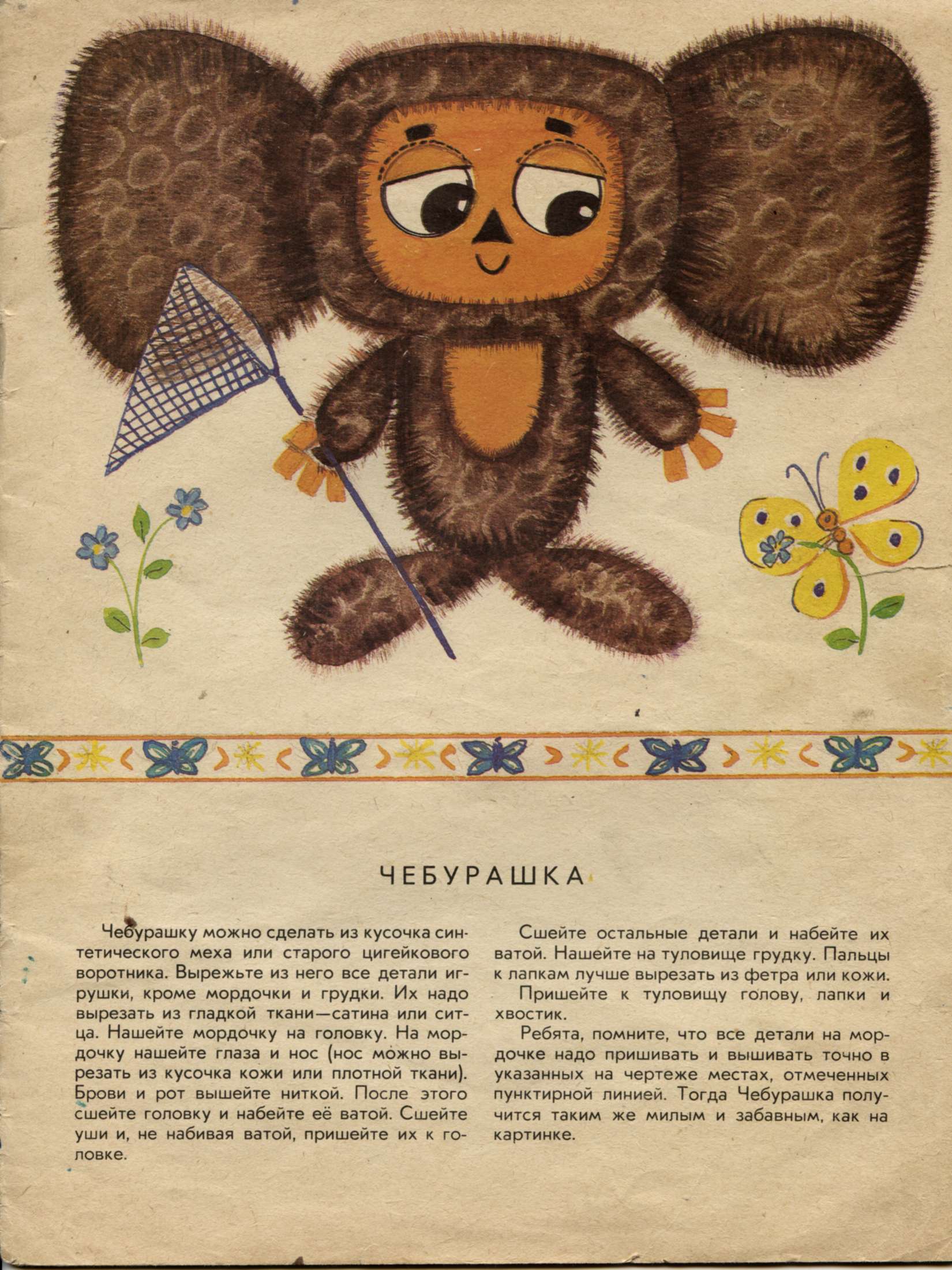 ЧЕБУРАШКА

Чебурашку можно сделать из кусочка синтетического меха или старого цигейкового воротника. Вырежьте из него все детали игрушки, кроме мордочки и грудки. Их надо вырезать из гладкой ткани—сатина или ситца. Нашейте мордочку на головку. На мордочку нашейте глаза и нос (нос можно вырезать из кусочка кожи или плотной ткани). Брови и рот вышейте ниткой. После этого сшейте головку и набейте её ватой. Сшейте уши и, не набивая ватой, пришейте их к головке.

Сшейте остальные детали и набейте их ватой. Нашейте на туловище грудку. Пальцы к лапкам лучше вырезать из фетра или кожи.

Пришейте к туловищу голову, лапки и хвостик.

Ребята, помните, что все детали на мордочке надо пришивать и вышивать точно в указанных на чертеже местах, отмеченных пунктирной линией. Тогда Чебурашка получится таким же милым и забавным, как на картинке.